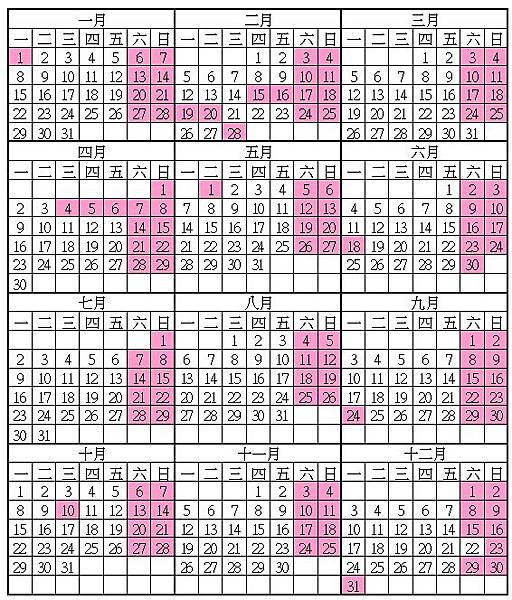 一月

| 一 | 二 | 三 | 四 | 五 | 六 | 日 |
|---|---|---|---|---|---|---|
| 1 | 2 | 3 | 4 | 5 | 6 | 7 |
| 8 | 9 | 10 | 11 | 12 | 13 | 14 |
| 15 | 16 | 17 | 18 | 19 | 20 | 21 |
| 22 | 23 | 24 | 25 | 26 | 27 | 28 |
| 29 | 30 | 31 | | | | |

二月

| 一 | 二 | 三 | 四 | 五 | 六 | 日 |
|---|---|---|---|---|---|---|
| | | | 1 | 2 | 3 | 4 |
| 5 | 6 | 7 | 8 | 9 | 10 | 11 |
| 12 | 13 | 14 | 15 | 16 | 17 | 18 |
| 19 | 20 | 21 | 22 | 23 | 24 | 25 |
| 26 | 27 | 28 | | | | |

三月

| 一 | 二 | 三 | 四 | 五 | 六 | 日 |
|---|---|---|---|---|---|---|
| | | | 1 | 2 | 3 | 4 |
| 5 | 6 | 7 | 8 | 9 | 10 | 11 |
| 12 | 13 | 14 | 15 | 16 | 17 | 18 |
| 19 | 20 | 21 | 22 | 23 | 24 | 25 |
| 26 | 27 | 28 | 29 | 30 | 31 | |

四月

| 一 | 二 | 三 | 四 | 五 | 六 | 日 |
|---|---|---|---|---|---|---|
| | | | | | | 1 |
| 2 | 3 | 4 | 5 | 6 | 7 | 8 |
| 9 | 10 | 11 | 12 | 13 | 14 | 15 |
| 16 | 17 | 18 | 19 | 20 | 21 | 22 |
| 23 | 24 | 25 | 26 | 27 | 28 | 29 |
| 30 | | | | | | |

五月

| 一 | 二 | 三 | 四 | 五 | 六 | 日 |
|---|---|---|---|---|---|---|
| | 1 | 2 | 3 | 4 | 5 | 6 |
| 7 | 8 | 9 | 10 | 11 | 12 | 13 |
| 14 | 15 | 16 | 17 | 18 | 19 | 20 |
| 21 | 22 | 23 | 24 | 25 | 26 | 27 |
| 28 | 29 | 30 | 31 | | | |

六月

| 一 | 二 | 三 | 四 | 五 | 六 | 日 |
|---|---|---|---|---|---|---|
| | | | | 1 | 2 | 3 |
| 4 | 5 | 6 | 7 | 8 | 9 | 10 |
| 11 | 12 | 13 | 14 | 15 | 16 | 17 |
| 18 | 19 | 20 | 21 | 22 | 23 | 24 |
| 25 | 26 | 27 | 28 | 29 | 30 | |

七月

| 一 | 二 | 三 | 四 | 五 | 六 | 日 |
|---|---|---|---|---|---|---|
| | | | | | | 1 |
| 2 | 3 | 4 | 5 | 6 | 7 | 8 |
| 9 | 10 | 11 | 12 | 13 | 14 | 15 |
| 16 | 17 | 18 | 19 | 20 | 21 | 22 |
| 23 | 24 | 25 | 26 | 27 | 28 | 29 |
| 30 | 31 | | | | | |

八月

| 一 | 二 | 三 | 四 | 五 | 六 | 日 |
|---|---|---|---|---|---|---|
| | | 1 | 2 | 3 | 4 | 5 |
| 6 | 7 | 8 | 9 | 10 | 11 | 12 |
| 13 | 14 | 15 | 16 | 17 | 18 | 19 |
| 20 | 21 | 22 | 23 | 24 | 25 | 26 |
| 27 | 28 | 29 | 30 | 31 | | |

九月

| 一 | 二 | 三 | 四 | 五 | 六 | 日 |
|---|---|---|---|---|---|---|
| | | | | | 1 | 2 |
| 3 | 4 | 5 | 6 | 7 | 8 | 9 |
| 10 | 11 | 12 | 13 | 14 | 15 | 16 |
| 17 | 18 | 19 | 20 | 21 | 22 | 23 |
| 24 | 25 | 26 | 27 | 28 | 29 | 30 |

十月

| 一 | 二 | 三 | 四 | 五 | 六 | 日 |
|---|---|---|---|---|---|---|
| 1 | 2 | 3 | 4 | 5 | 6 | 7 |
| 8 | 9 | 10 | 11 | 12 | 13 | 14 |
| 15 | 16 | 17 | 18 | 19 | 20 | 21 |
| 22 | 23 | 24 | 25 | 26 | 27 | 28 |
| 29 | 30 | 31 | | | | |

十一月

| 一 | 二 | 三 | 四 | 五 | 六 | 日 |
|---|---|---|---|---|---|---|
| | | | 1 | 2 | 3 | 4 |
| 5 | 6 | 7 | 8 | 9 | 10 | 11 |
| 12 | 13 | 14 | 15 | 16 | 17 | 18 |
| 19 | 20 | 21 | 22 | 23 | 24 | 25 |
| 26 | 27 | 28 | 29 | 30 | | |

十二月

| 一 | 二 | 三 | 四 | 五 | 六 | 日 |
|---|---|---|---|---|---|---|
| | | | | | 1 | 2 |
| 3 | 4 | 5 | 6 | 7 | 8 | 9 |
| 10 | 11 | 12 | 13 | 14 | 15 | 16 |
| 17 | 18 | 19 | 20 | 21 | 22 | 23 |
| 24 | 25 | 26 | 27 | 28 | 29 | 30 |
| 31 | | | | | | |